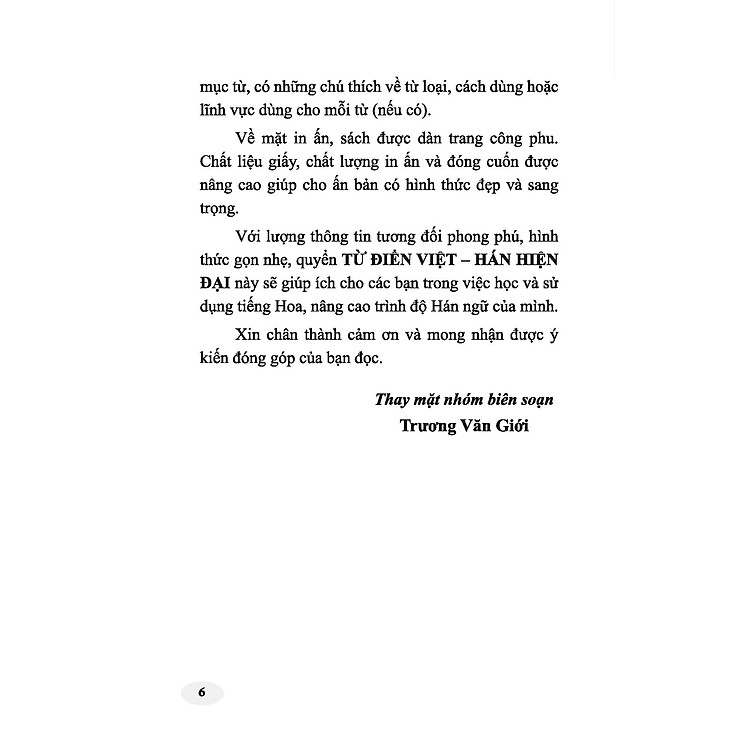 mục từ, có những chú thích về từ loại, cách dùng hoặc lĩnh vực dùng cho mỗi từ (nếu có).

Về mặt in ấn, sách được dàn trang công phu. Chất liệu giấy, chất lượng in ấn và đóng cuốn được nâng cao giúp cho ấn bản có hình thức đẹp và sang trọng.

Với lượng thông tin tương đối phong phú, hình thức gọn nhẹ, quyển TỪ ĐIỂN VIỆT – HÁN HIỆN ĐẠI này sẽ giúp ích cho các bạn trong việc học và sử dụng tiếng Hoa, nâng cao trình độ Hán ngữ của mình.

Xin chân thành cảm ơn và mong nhận được ý kiến đóng góp của bạn đọc.

Thay mặt nhóm biên soạn
Trương Văn Giới

6